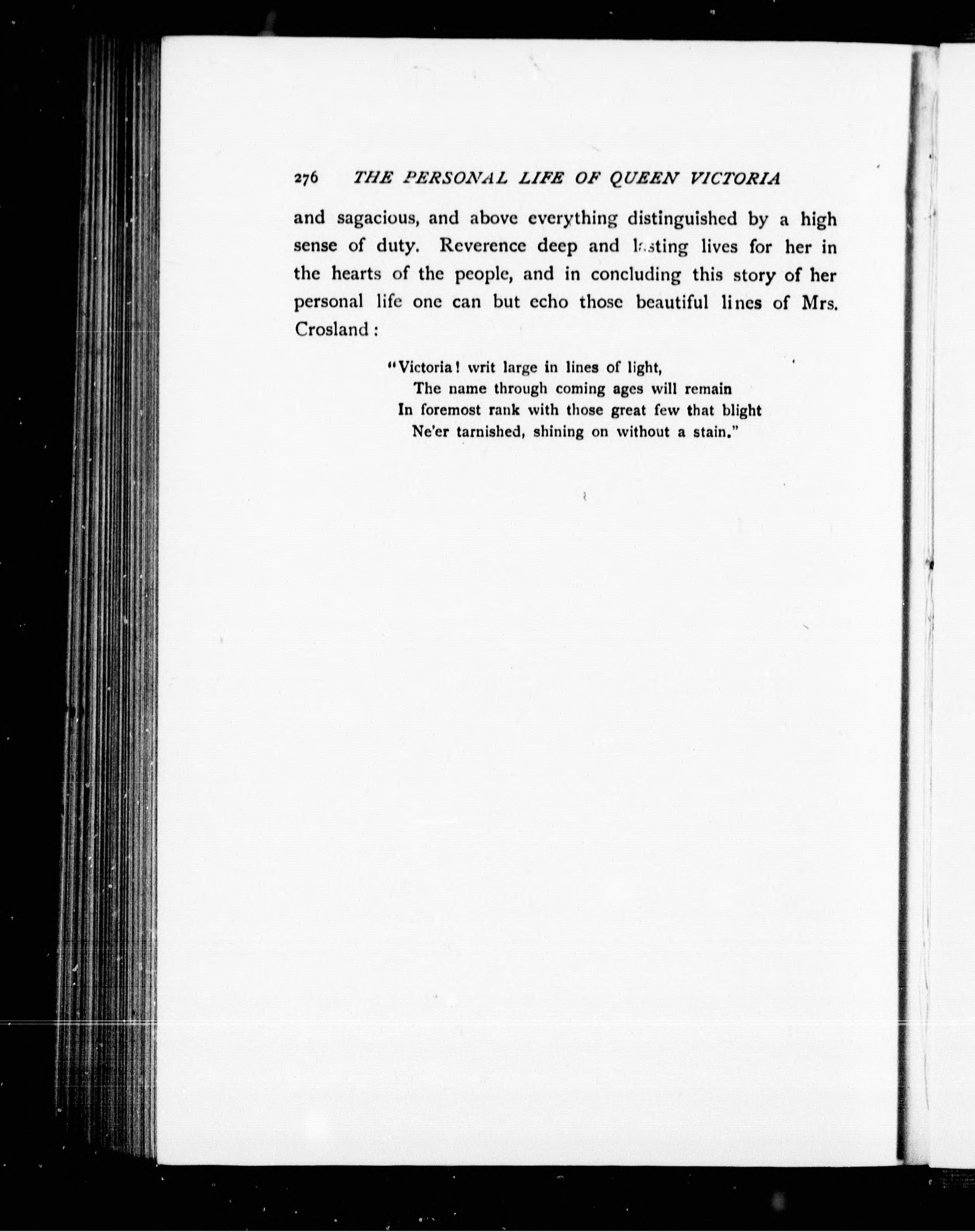 276 THE PERSONAL LIFE OF QUEEN VICTORIA

and sagacious, and above everything distinguished by a high sense of duty. Reverence deep and lasting lives for her in the hearts of the people, and in concluding this story of her personal life one can but echo those beautiful lines of Mrs. Crosland:

"Victoria! writ large in lines of light,
The name through coming ages will remain
In foremost rank with those great few that blight
Ne'er tarnished, shining on without a stain."